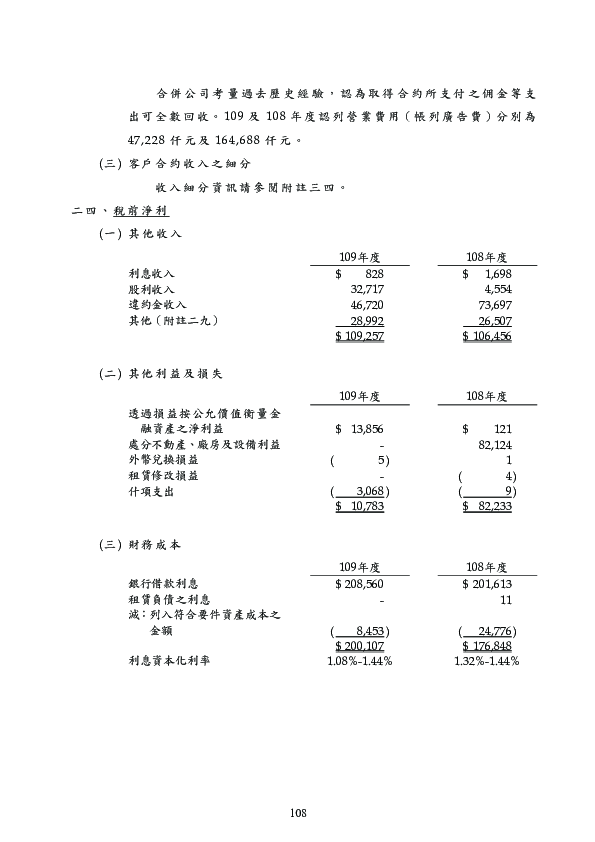 合併公司考量過去歷史經驗，認為取得合約所支付之佣金等支出可全數回收。109 及 108 年度認列營業費用（帳列廣告費）分別為 47,228 仟元及 164,688 仟元。

(三) 客戶合約收入之細分

收入細分資訊請參閱附註三四。

二四、稅前淨利

(一) 其他收入

| | 109年度 | 108年度 |
|---|---|---|
| 利息收入 | $ 828 | $ 1,698 |
| 股利收入 | 32,717 | 4,554 |
| 違約金收入 | 46,720 | 73,697 |
| 其他（附註二九） | 28,992 | 26,507 |
| | $ 109,257 | $ 106,456 |

(二) 其他利益及損失

| | 109年度 | 108年度 |
|---|---|---|
| 透過損益按公允價值衡量金融資產之淨利益 | $ 13,856 | $ 121 |
| 處分不動產、廠房及設備利益 | - | 82,124 |
| 外幣兌換損益 | ( 5) | 1 |
| 租賃修改損益 | - | ( 4) |
| 什項支出 | ( 3,068) | ( 9) |
| | $ 10,783 | $ 82,233 |

(三) 財務成本

| | 109年度 | 108年度 |
|---|---|---|
| 銀行借款利息 | $ 208,560 | $ 201,613 |
| 租賃負債之利息 | - | 11 |
| 減：列入符合要件資產成本之金額 | ( 8,453) | ( 24,776) |
| | $ 200,107 | $ 176,848 |
| 利息資本化利率 | 1.08%-1.44% | 1.32%-1.44% |

108